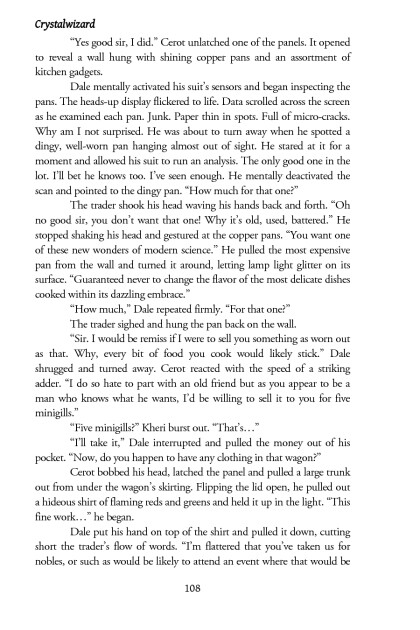 Crystalwizard

"Yes good sir, I did." Cerot unlatched one of the panels. It opened to reveal a wall hung with shining copper pans and an assortment of kitchen gadgets.

Dale mentally activated his suit's sensors and began inspecting the pans. The heads-up display flickered to life. Data scrolled across the screen as he examined each pan. Junk. Paper thin in spots. Full of micro-cracks. Why am I not surprised. He was about to turn away when he spotted a dingy, well-worn pan hanging almost out of sight. He stared at it for a moment and allowed his suit to run an analysis. The only good one in the lot. I'll bet he knows too. I've seen enough. He mentally deactivated the scan and pointed to the dingy pan. "How much for that one?"

The trader shook his head waving his hands back and forth. "Oh no good sir, you don't want that one! Why it's old, used, battered." He stopped shaking his head and gestured at the copper pans. "You want one of these new wonders of modern science." He pulled the most expensive pan from the wall and turned it around, letting lamp light glitter on its surface. "Guaranteed never to change the flavor of the most delicate dishes cooked within its dazzling embrace."

"How much," Dale repeated firmly. "For that one?"

The trader sighed and hung the pan back on the wall.

"Sir. I would be remiss if I were to sell you something as worn out as that. Why, every bit of food you cook would likely stick." Dale shrugged and turned away. Cerot reacted with the speed of a striking adder. "I do so hate to part with an old friend but as you appear to be a man who knows what he wants, I'd be willing to sell it to you for five minigills."

"Five minigills?" Kheri burst out. "That's…"

"I'll take it," Dale interrupted and pulled the money out of his pocket. "Now, do you happen to have any clothing in that wagon?"

Cerot bobbed his head, latched the panel and pulled a large trunk out from under the wagon's skirting. Flipping the lid open, he pulled out a hideous shirt of flaming reds and greens and held it up in the light. "This fine work…" he began.

Dale put his hand on top of the shirt and pulled it down, cutting short the trader's flow of words. "I'm flattered that you've taken us for nobles, or such as would be likely to attend an event where that would be

108